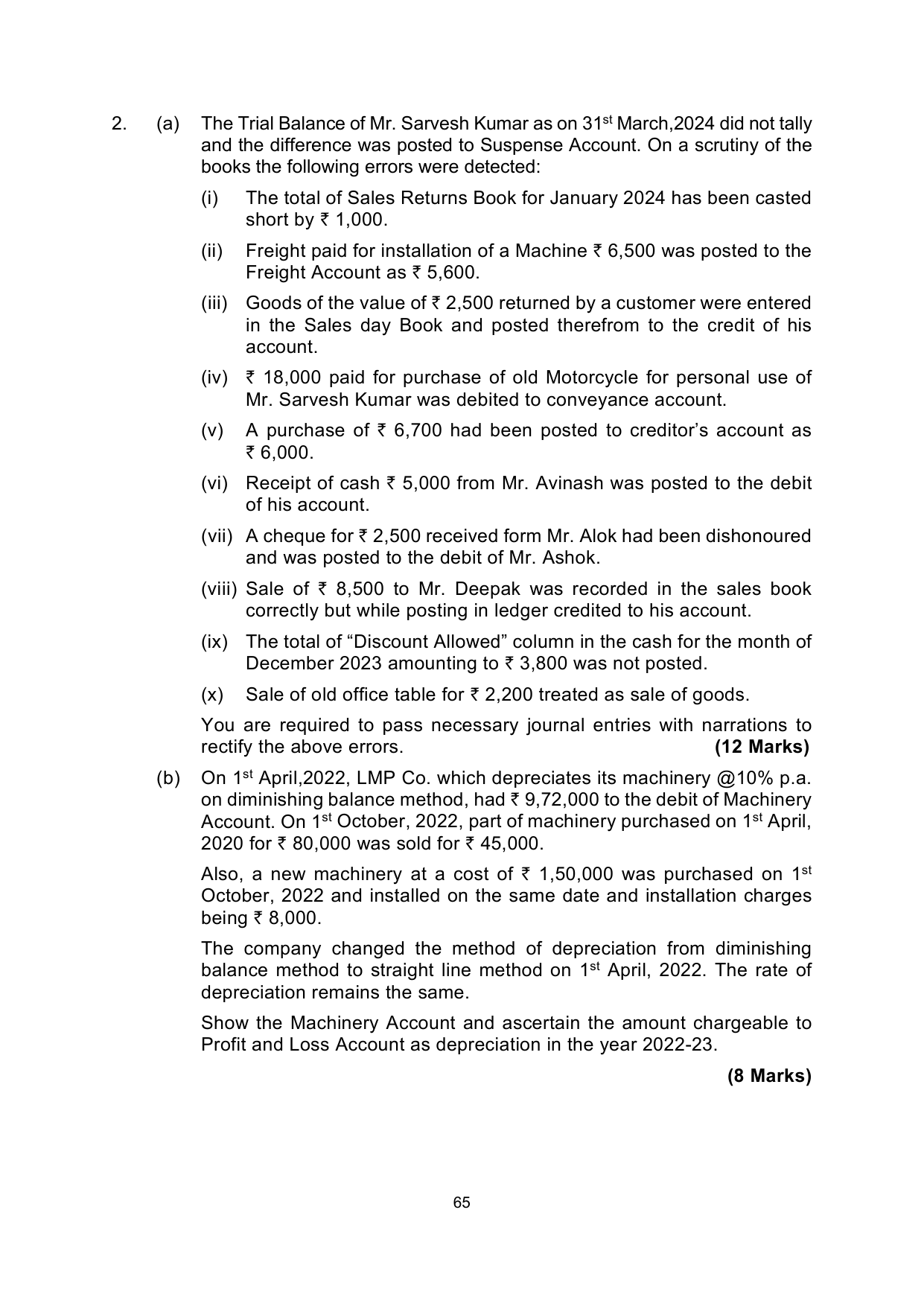 2. (a) The Trial Balance of Mr. Sarvesh Kumar as on 31$^{st}$ March,2024 did not tally and the difference was posted to Suspense Account. On a scrutiny of the books the following errors were detected:

(i) The total of Sales Returns Book for January 2024 has been casted short by ₹ 1,000.

(ii) Freight paid for installation of a Machine ₹ 6,500 was posted to the Freight Account as ₹ 5,600.

(iii) Goods of the value of ₹ 2,500 returned by a customer were entered in the Sales day Book and posted therefrom to the credit of his account.

(iv) ₹ 18,000 paid for purchase of old Motorcycle for personal use of Mr. Sarvesh Kumar was debited to conveyance account.

(v) A purchase of ₹ 6,700 had been posted to creditor's account as ₹ 6,000.

(vi) Receipt of cash ₹ 5,000 from Mr. Avinash was posted to the debit of his account.

(vii) A cheque for ₹ 2,500 received form Mr. Alok had been dishonoured and was posted to the debit of Mr. Ashok.

(viii) Sale of ₹ 8,500 to Mr. Deepak was recorded in the sales book correctly but while posting in ledger credited to his account.

(ix) The total of "Discount Allowed" column in the cash for the month of December 2023 amounting to ₹ 3,800 was not posted.

(x) Sale of old office table for ₹ 2,200 treated as sale of goods.

You are required to pass necessary journal entries with narrations to rectify the above errors. **(12 Marks)**

(b) On 1$^{st}$ April,2022, LMP Co. which depreciates its machinery @10% p.a. on diminishing balance method, had ₹ 9,72,000 to the debit of Machinery Account. On 1$^{st}$ October, 2022, part of machinery purchased on 1$^{st}$ April, 2020 for ₹ 80,000 was sold for ₹ 45,000.

Also, a new machinery at a cost of ₹ 1,50,000 was purchased on 1$^{st}$ October, 2022 and installed on the same date and installation charges being ₹ 8,000.

The company changed the method of depreciation from diminishing balance method to straight line method on 1$^{st}$ April, 2022. The rate of depreciation remains the same.

Show the Machinery Account and ascertain the amount chargeable to Profit and Loss Account as depreciation in the year 2022-23.

**(8 Marks)**

65